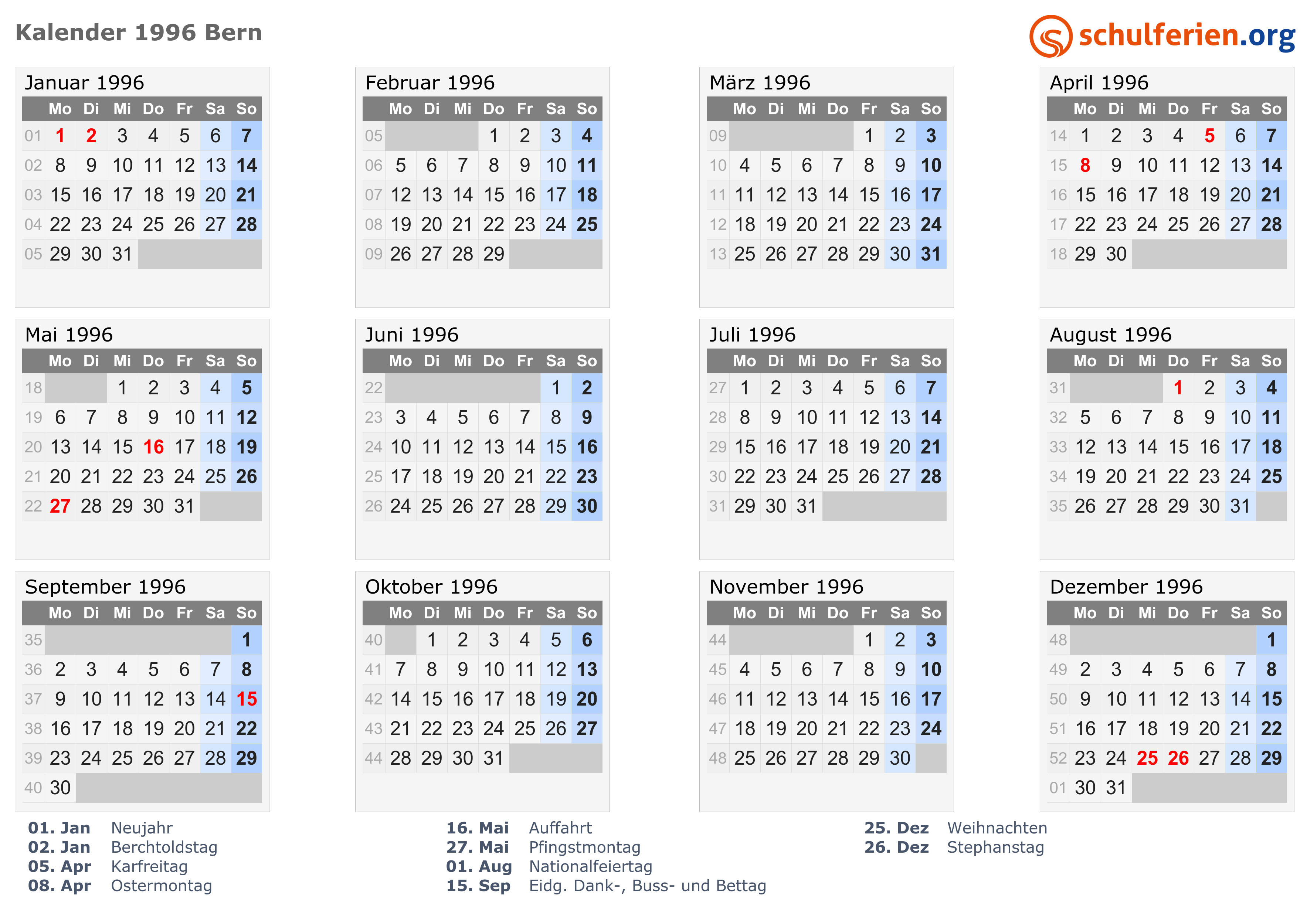 Kalender 1996 Bern

schulferien.org

Januar 1996

|  | Mo | Di | Mi | Do | Fr | Sa | So |
|---|---|---|---|---|---|---|---|
| 01 | 1 | 2 | 3 | 4 | 5 | 6 | 7 |
| 02 | 8 | 9 | 10 | 11 | 12 | 13 | 14 |
| 03 | 15 | 16 | 17 | 18 | 19 | 20 | 21 |
| 04 | 22 | 23 | 24 | 25 | 26 | 27 | 28 |
| 05 | 29 | 30 | 31 |  |  |  |  |

Februar 1996

|  | Mo | Di | Mi | Do | Fr | Sa | So |
|---|---|---|---|---|---|---|---|
| 05 |  |  |  | 1 | 2 | 3 | 4 |
| 06 | 5 | 6 | 7 | 8 | 9 | 10 | 11 |
| 07 | 12 | 13 | 14 | 15 | 16 | 17 | 18 |
| 08 | 19 | 20 | 21 | 22 | 23 | 24 | 25 |
| 09 | 26 | 27 | 28 | 29 |  |  |  |

März 1996

|  | Mo | Di | Mi | Do | Fr | Sa | So |
|---|---|---|---|---|---|---|---|
| 09 |  |  |  |  | 1 | 2 | 3 |
| 10 | 4 | 5 | 6 | 7 | 8 | 9 | 10 |
| 11 | 11 | 12 | 13 | 14 | 15 | 16 | 17 |
| 12 | 18 | 19 | 20 | 21 | 22 | 23 | 24 |
| 13 | 25 | 26 | 27 | 28 | 29 | 30 | 31 |

April 1996

|  | Mo | Di | Mi | Do | Fr | Sa | So |
|---|---|---|---|---|---|---|---|
| 14 | 1 | 2 | 3 | 4 | 5 | 6 | 7 |
| 15 | 8 | 9 | 10 | 11 | 12 | 13 | 14 |
| 16 | 15 | 16 | 17 | 18 | 19 | 20 | 21 |
| 17 | 22 | 23 | 24 | 25 | 26 | 27 | 28 |
| 18 | 29 | 30 |  |  |  |  |  |

Mai 1996

|  | Mo | Di | Mi | Do | Fr | Sa | So |
|---|---|---|---|---|---|---|---|
| 18 |  |  | 1 | 2 | 3 | 4 | 5 |
| 19 | 6 | 7 | 8 | 9 | 10 | 11 | 12 |
| 20 | 13 | 14 | 15 | 16 | 17 | 18 | 19 |
| 21 | 20 | 21 | 22 | 23 | 24 | 25 | 26 |
| 22 | 27 | 28 | 29 | 30 | 31 |  |  |

Juni 1996

|  | Mo | Di | Mi | Do | Fr | Sa | So |
|---|---|---|---|---|---|---|---|
| 22 |  |  |  |  |  | 1 | 2 |
| 23 | 3 | 4 | 5 | 6 | 7 | 8 | 9 |
| 24 | 10 | 11 | 12 | 13 | 14 | 15 | 16 |
| 25 | 17 | 18 | 19 | 20 | 21 | 22 | 23 |
| 26 | 24 | 25 | 26 | 27 | 28 | 29 | 30 |

Juli 1996

|  | Mo | Di | Mi | Do | Fr | Sa | So |
|---|---|---|---|---|---|---|---|
| 27 | 1 | 2 | 3 | 4 | 5 | 6 | 7 |
| 28 | 8 | 9 | 10 | 11 | 12 | 13 | 14 |
| 29 | 15 | 16 | 17 | 18 | 19 | 20 | 21 |
| 30 | 22 | 23 | 24 | 25 | 26 | 27 | 28 |
| 31 | 29 | 30 | 31 |  |  |  |  |

August 1996

|  | Mo | Di | Mi | Do | Fr | Sa | So |
|---|---|---|---|---|---|---|---|
| 31 |  |  |  | 1 | 2 | 3 | 4 |
| 32 | 5 | 6 | 7 | 8 | 9 | 10 | 11 |
| 33 | 12 | 13 | 14 | 15 | 16 | 17 | 18 |
| 34 | 19 | 20 | 21 | 22 | 23 | 24 | 25 |
| 35 | 26 | 27 | 28 | 29 | 30 | 31 |  |

September 1996

|  | Mo | Di | Mi | Do | Fr | Sa | So |
|---|---|---|---|---|---|---|---|
| 35 |  |  |  |  |  |  | 1 |
| 36 | 2 | 3 | 4 | 5 | 6 | 7 | 8 |
| 37 | 9 | 10 | 11 | 12 | 13 | 14 | 15 |
| 38 | 16 | 17 | 18 | 19 | 20 | 21 | 22 |
| 39 | 23 | 24 | 25 | 26 | 27 | 28 | 29 |
| 40 | 30 |  |  |  |  |  |  |

Oktober 1996

|  | Mo | Di | Mi | Do | Fr | Sa | So |
|---|---|---|---|---|---|---|---|
| 40 |  | 1 | 2 | 3 | 4 | 5 | 6 |
| 41 | 7 | 8 | 9 | 10 | 11 | 12 | 13 |
| 42 | 14 | 15 | 16 | 17 | 18 | 19 | 20 |
| 43 | 21 | 22 | 23 | 24 | 25 | 26 | 27 |
| 44 | 28 | 29 | 30 | 31 |  |  |  |

November 1996

|  | Mo | Di | Mi | Do | Fr | Sa | So |
|---|---|---|---|---|---|---|---|
| 44 |  |  |  |  | 1 | 2 | 3 |
| 45 | 4 | 5 | 6 | 7 | 8 | 9 | 10 |
| 46 | 11 | 12 | 13 | 14 | 15 | 16 | 17 |
| 47 | 18 | 19 | 20 | 21 | 22 | 23 | 24 |
| 48 | 25 | 26 | 27 | 28 | 29 | 30 |  |

Dezember 1996

|  | Mo | Di | Mi | Do | Fr | Sa | So |
|---|---|---|---|---|---|---|---|
| 48 |  |  |  |  |  |  | 1 |
| 49 | 2 | 3 | 4 | 5 | 6 | 7 | 8 |
| 50 | 9 | 10 | 11 | 12 | 13 | 14 | 15 |
| 51 | 16 | 17 | 18 | 19 | 20 | 21 | 22 |
| 52 | 23 | 24 | 25 | 26 | 27 | 28 | 29 |
| 01 | 30 | 31 |  |  |  |  |  |

01. Jan Neujahr
02. Jan Berchtoldstag
05. Apr Karfreitag
08. Apr Ostermontag

16. Mai Auffahrt
27. Mai Pfingstmontag
01. Aug Nationalfeiertag
15. Sep Eidg. Dank-, Buss- und Bettag

25. Dez Weihnachten
26. Dez Stephanstag